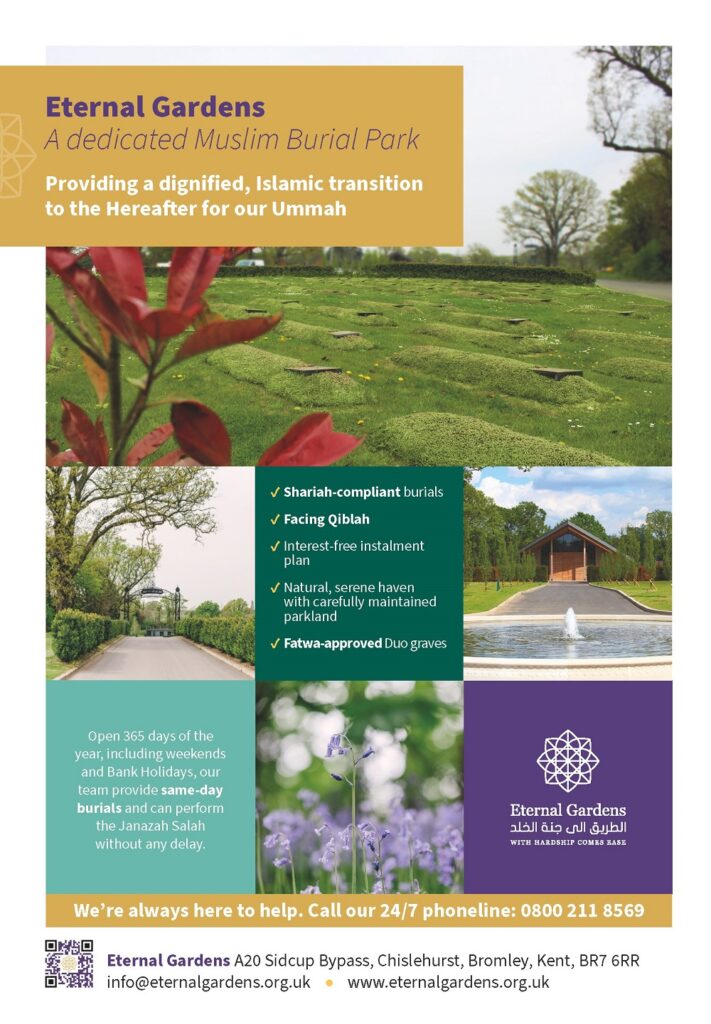 Eternal Gardens
A dedicated Muslim Burial Park

Providing a dignified, Islamic transition to the Hereafter for our Ummah

✓ Shariah-compliant burials
✓ Facing Qiblah
✓ Interest-free instalment plan
✓ Natural, serene haven with carefully maintained parkland
✓ Fatwa-approved Duo graves

Open 365 days of the year, including weekends and Bank Holidays, our team provide same-day burials and can perform the Janazah Salah without any delay.

Eternal Gardens
الطريق الى جنة الخلد
WITH HARDSHIP COMES EASE

We're always here to help. Call our 24/7 phoneline: 0800 211 8569

Eternal Gardens A20 Sidcup Bypass, Chislehurst, Bromley, Kent, BR7 6RR
info@eternalgardens.org.uk • www.eternalgardens.org.uk